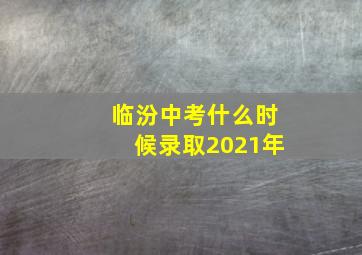 临汾中考什么时候录取2021年